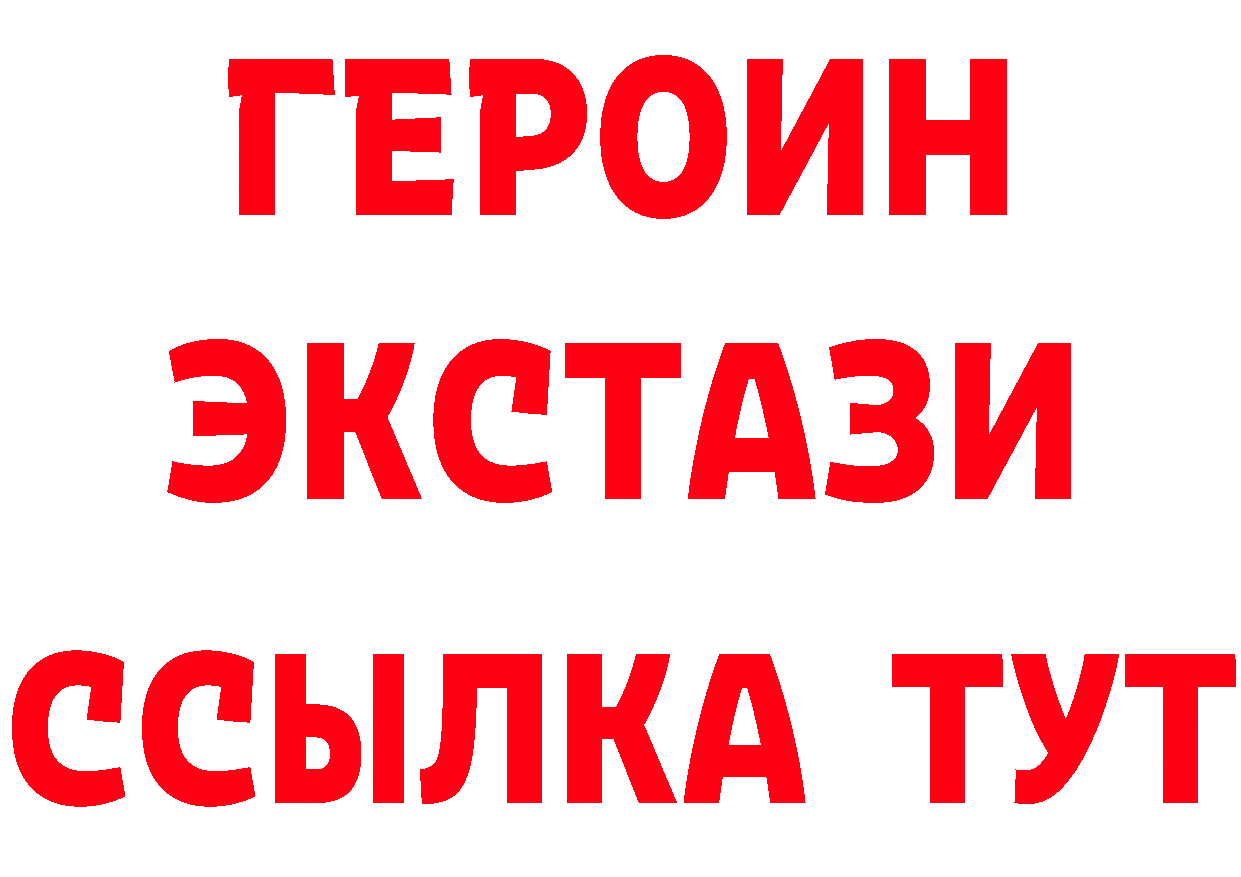 ГЕРОИН ЭКСТАЗИ ССЫЛКА ТУТ